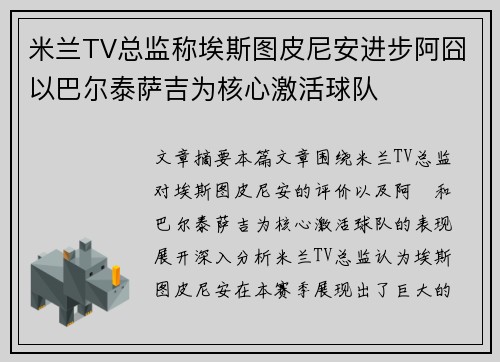 米兰TV总监称埃斯图皮尼安进步阿囧以巴尔泰萨吉为核心激活球队

文章摘要本篇文章围绕米兰TV总监对埃斯图皮尼安的评价以及阿 和巴尔泰萨吉为核心激活球队的表现展开深入分析米兰TV总监认为埃斯图皮尼安在本赛季展现出了巨大的